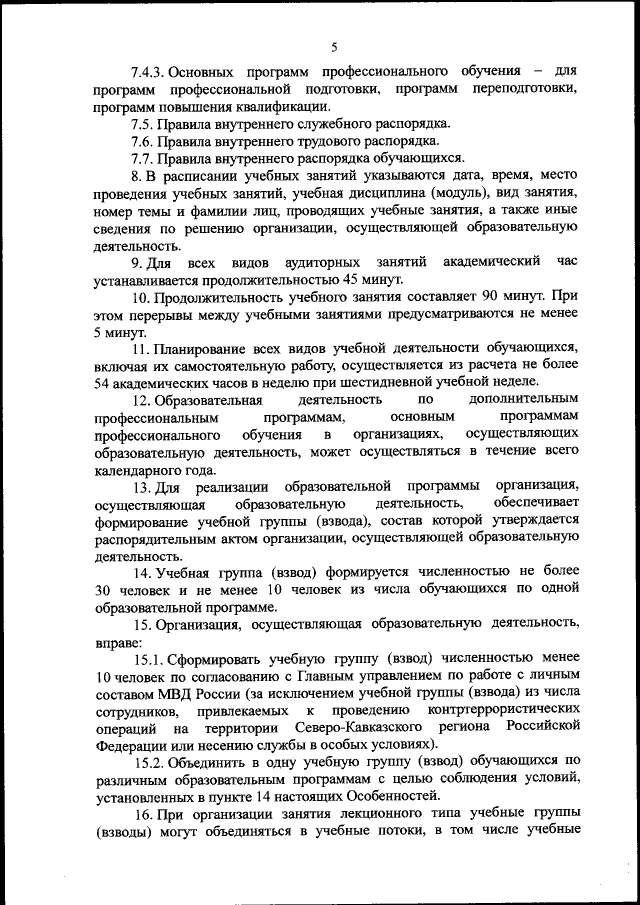 5

7.4.3. Основных программ профессионального обучения – для программ профессиональной подготовки, программ переподготовки, программ повышения квалификации.

7.5. Правила внутреннего служебного распорядка.

7.6. Правила внутреннего трудового распорядка.

7.7. Правила внутреннего распорядка обучающихся.

8. В расписании учебных занятий указываются дата, время, место проведения учебных занятий, учебная дисциплина (модуль), вид занятия, номер темы и фамилии лиц, проводящих учебные занятия, а также иные сведения по решению организации, осуществляющей образовательную деятельность.

9. Для всех видов аудиторных занятий академический час устанавливается продолжительностью 45 минут.

10. Продолжительность учебного занятия составляет 90 минут. При этом перерывы между учебными занятиями предусматриваются не менее 5 минут.

11. Планирование всех видов учебной деятельности обучающихся, включая их самостоятельную работу, осуществляется из расчета не более 54 академических часов в неделю при шестидневной учебной неделе.

12. Образовательная деятельность по дополнительным профессиональным программам, основным программам профессионального обучения в организациях, осуществляющих образовательную деятельность, может осуществляться в течение всего календарного года.

13. Для реализации образовательной программы организация, осуществляющая образовательную деятельность, обеспечивает формирование учебной группы (взвода), состав которой утверждается распорядительным актом организации, осуществляющей образовательную деятельность.

14. Учебная группа (взвод) формируется численностью не более 30 человек и не менее 10 человек из числа обучающихся по одной образовательной программе.

15. Организация, осуществляющая образовательную деятельность, вправе:

15.1. Сформировать учебную группу (взвод) численностью менее 10 человек по согласованию с Главным управлением по работе с личным составом МВД России (за исключением учебной группы (взвода) из числа сотрудников, привлекаемых к проведению контртеррористических операций на территории Северо-Кавказского региона Российской Федерации или несению службы в особых условиях).

15.2. Объединить в одну учебную группу (взвод) обучающихся по различным образовательным программам с целью соблюдения условий, установленных в пункте 14 настоящих Особенностей.

16. При организации занятия лекционного типа учебные группы (взводы) могут объединяться в учебные потоки, в том числе учебные